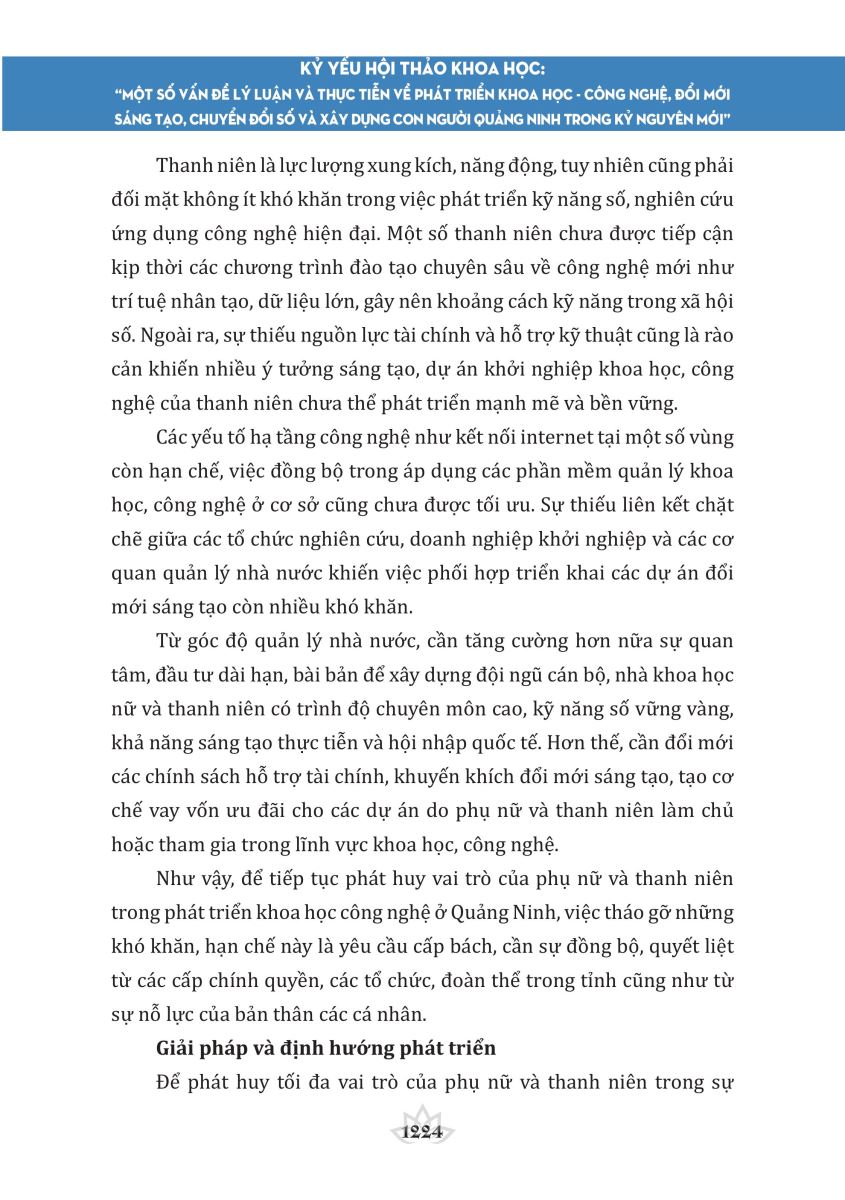 KỶ YẾU HỘI THẢO KHOA HỌC:
"MỘT SỐ VẤN ĐỀ LÝ LUẬN VÀ THỰC TIỄN VỀ PHÁT TRIỂN KHOA HỌC - CÔNG NGHỆ, ĐỔI MỚI SÁNG TẠO, CHUYỂN ĐỔI SỐ VÀ XÂY DỰNG CON NGƯỜI QUẢNG NINH TRONG KỶ NGUYÊN MỚI"

Thanh niên là lực lượng xung kích, năng động, tuy nhiên cũng phải đối mặt không ít khó khăn trong việc phát triển kỹ năng số, nghiên cứu ứng dụng công nghệ hiện đại. Một số thanh niên chưa được tiếp cận kịp thời các chương trình đào tạo chuyên sâu về công nghệ mới như trí tuệ nhân tạo, dữ liệu lớn, gây nên khoảng cách kỹ năng trong xã hội số. Ngoài ra, sự thiếu nguồn lực tài chính và hỗ trợ kỹ thuật cũng là rào cản khiến nhiều ý tưởng sáng tạo, dự án khởi nghiệp khoa học, công nghệ của thanh niên chưa thể phát triển mạnh mẽ và bền vững.

Các yếu tố hạ tầng công nghệ như kết nối internet tại một số vùng còn hạn chế, việc đồng bộ trong áp dụng các phần mềm quản lý khoa học, công nghệ ở cơ sở cũng chưa được tối ưu. Sự thiếu liên kết chặt chẽ giữa các tổ chức nghiên cứu, doanh nghiệp khởi nghiệp và các cơ quan quản lý nhà nước khiến việc phối hợp triển khai các dự án đổi mới sáng tạo còn nhiều khó khăn.

Từ góc độ quản lý nhà nước, cần tăng cường hơn nữa sự quan tâm, đầu tư dài hạn, bài bản để xây dựng đội ngũ cán bộ, nhà khoa học nữ và thanh niên có trình độ chuyên môn cao, kỹ năng số vững vàng, khả năng sáng tạo thực tiễn và hội nhập quốc tế. Hơn thế, cần đổi mới các chính sách hỗ trợ tài chính, khuyến khích đổi mới sáng tạo, tạo cơ chế vay vốn ưu đãi cho các dự án do phụ nữ và thanh niên làm chủ hoặc tham gia trong lĩnh vực khoa học, công nghệ.

Như vậy, để tiếp tục phát huy vai trò của phụ nữ và thanh niên trong phát triển khoa học công nghệ ở Quảng Ninh, việc tháo gỡ những khó khăn, hạn chế này là yêu cầu cấp bách, cần sự đồng bộ, quyết liệt từ các cấp chính quyền, các tổ chức, đoàn thể trong tỉnh cũng như từ sự nỗ lực của bản thân các cá nhân.

Giải pháp và định hướng phát triển

Để phát huy tối đa vai trò của phụ nữ và thanh niên trong sự

1224